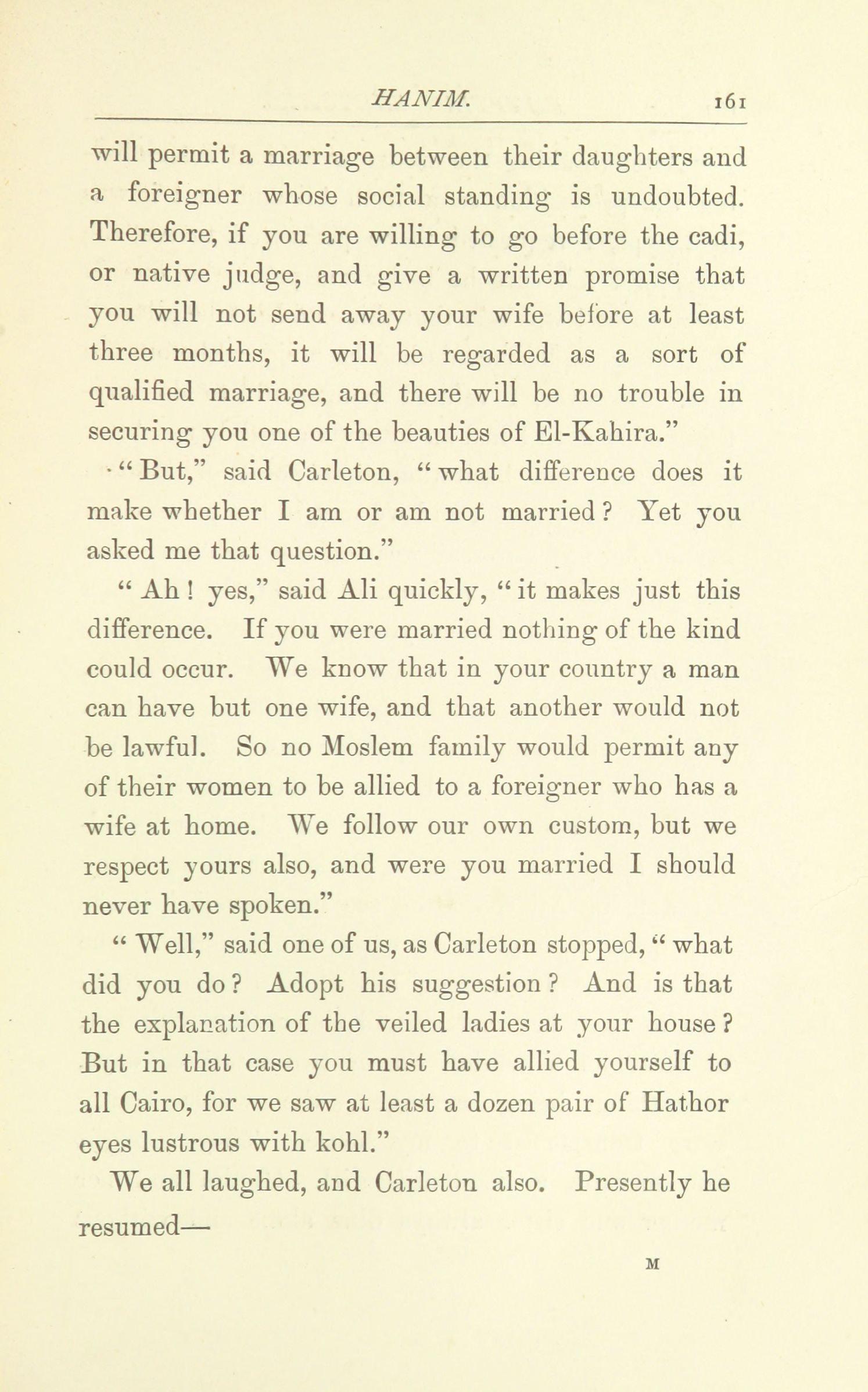 HANIM. 161

will permit a marriage between their daughters and a foreigner whose social standing is undoubted. Therefore, if you are willing to go before the cadi, or native judge, and give a written promise that you will not send away your wife before at least three months, it will be regarded as a sort of qualified marriage, and there will be no trouble in securing you one of the beauties of El-Kahira."

"But," said Carleton, "what difference does it make whether I am or am not married? Yet you asked me that question."

"Ah! yes," said Ali quickly, "it makes just this difference. If you were married nothing of the kind could occur. We know that in your country a man can have but one wife, and that another would not be lawful. So no Moslem family would permit any of their women to be allied to a foreigner who has a wife at home. We follow our own custom, but we respect yours also, and were you married I should never have spoken."

"Well," said one of us, as Carleton stopped, "what did you do? Adopt his suggestion? And is that the explanation of the veiled ladies at your house? But in that case you must have allied yourself to all Cairo, for we saw at least a dozen pair of Hathor eyes lustrous with kohl."

We all laughed, and Carleton also. Presently he resumed—

M